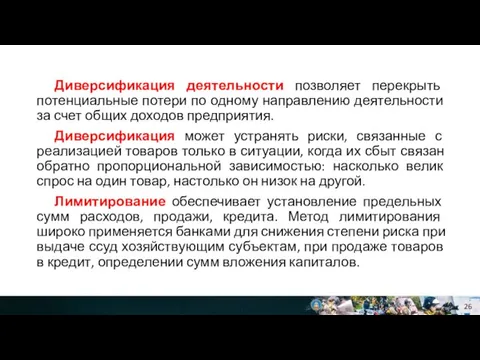 Диверсификация деятельности позволяет перекрыть потенциальные потери по одному направлению деятельности за счет общих доходов предприятия.

Диверсификация может устранять риски, связанные с реализацией товаров только в ситуации, когда их сбыт связан обратно пропорциональной зависимостью: насколько велик спрос на один товар, настолько он низок на другой.

Лимитирование обеспечивает установление предельных сумм расходов, продажи, кредита. Метод лимитирования широко применяется банками для снижения степени риска при выдаче ссуд хозяйствующим субъектам, при продаже товаров в кредит, определении сумм вложения капиталов.

26